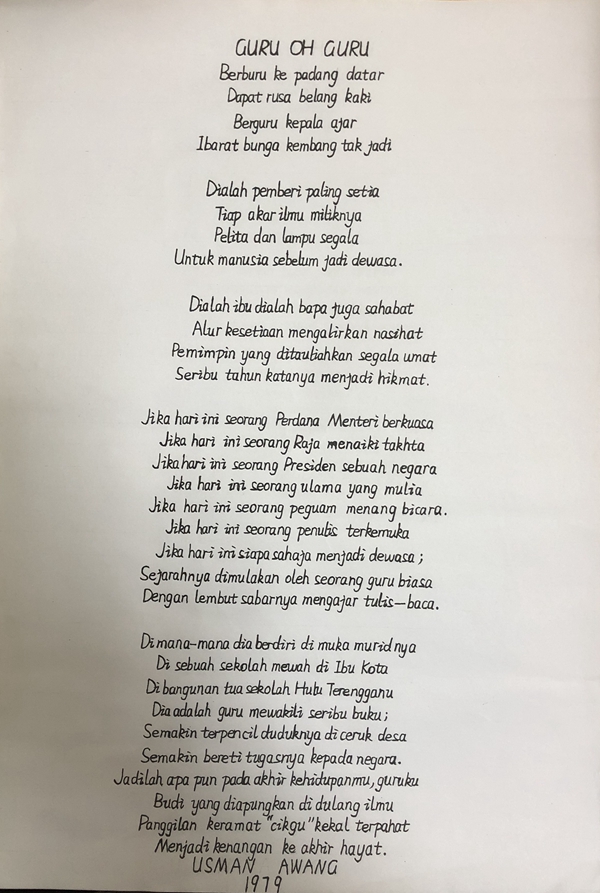 GURU OH GURU
Berburu ke padang datar
Dapat rusa belang kaki
Berguru kepala ajar
Ibarat bunga kembang tak jadi

Dialah pemberi paling setia
Tiap akar ilmu miliknya
Pelita dan lampu segala
Untuk manusia sebelum jadi dewasa.

Dialah ibu dialah bapa juga sahabat
Alur kesetiaan mengalirkan nasihat
Pemimpin yang ditauliahkan segala umat
Seribu tahun katanya menjadi hikmat.

Jika hari ini seorang Perdana Menteri berkuasa
Jika hari ini seorang Raja menaiki takhta
Jika hari ini seorang Presiden sebuah negara
Jika hari ini seorang ulama yang mulia
Jika hari ini seorang peguam menang bicara.
Jika hari ini seorang penulis terkemuka
Jika hari ini siapa sahaja menjadi dewasa;
Sejarahnya dimulakan oleh seorang guru biasa
Dengan lembut sabarnya mengajar tulis-baca.

Di mana-mana dia berdiri di muka muridnya
Di sebuah sekolah mewah di Ibu Kota
Di bangunan tua sekolah Hulu Terengganu
Dia adalah guru mewakili seribu buku;
Semakin terpencil duduknya di ceruk desa
Semakin bereti tugasnya kepada negara.
Jadilah apa pun pada akhir kehidupanmu, guruku
Budi yang diapungkan di dulang ilmu
Panggilan keramat "cikgu" kekal terpahat
Menjadi kenangan ke akhir hayat.
USMAN AWANG
1979